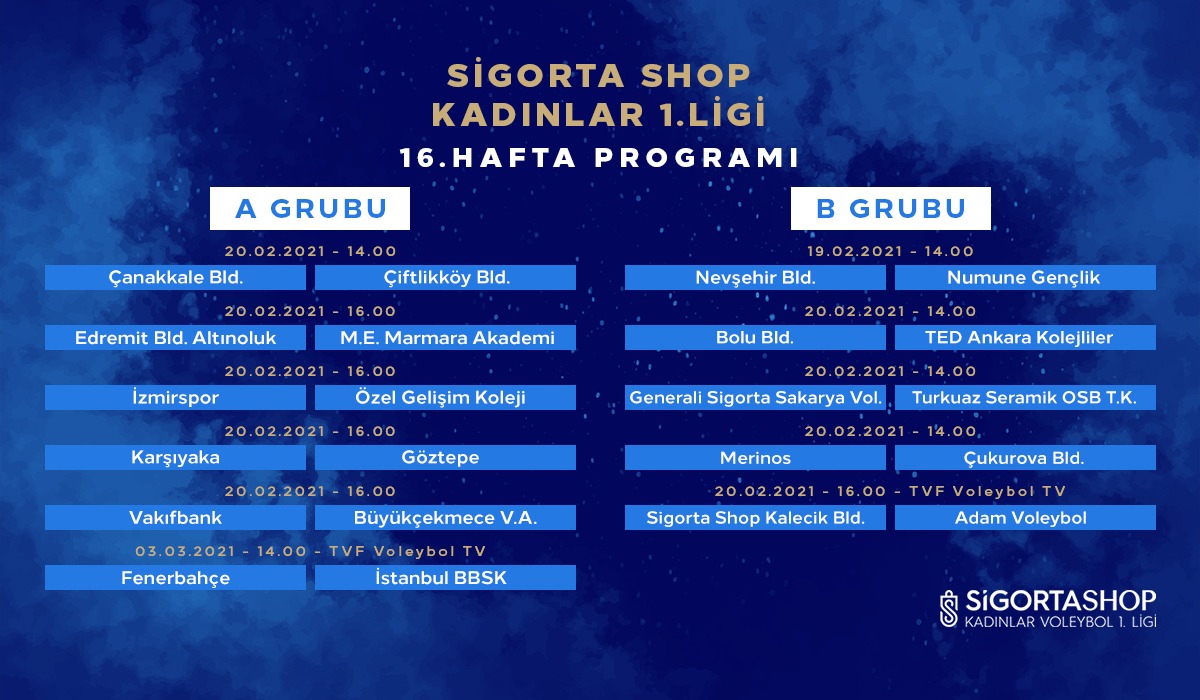 SİGORTA SHOP
KADINLAR 1.LİGİ
16.HAFTA PROGRAMI

A GRUBU

20.02.2021 - 14.00
Çanakkale Bld.
Çiftlikköy Bld.

20.02.2021 - 16.00
Edremit Bld. Altınoluk
M.E. Marmara Akademi

20.02.2021 - 16.00
İzmirspor
Özel Gelişim Koleji

20.02.2021 - 16.00
Karşıyaka
Göztepe

20.02.2021 - 16.00
Vakıfbank
Büyükçekmece V.A.

03.03.2021 - 14.00 - TVF Voleybol TV
Fenerbahçe
İstanbul BBSK

B GRUBU

19.02.2021 - 14.00
Nevşehir Bld.
Numune Gençlik

20.02.2021 - 14.00
Bolu Bld.
TED Ankara Kolejliler

20.02.2021 - 14.00
Generali Sigorta Sakarya Vol.
Turkuaz Seramik OSB T.K.

20.02.2021 - 14.00
Merinos
Çukurova Bld.

20.02.2021 - 16.00 - TVF Voleybol TV
Sigorta Shop Kalecik Bld.
Adam Voleybol

SİGORTASHOP
KADINLAR VOLEYBOL 1. LİGİ